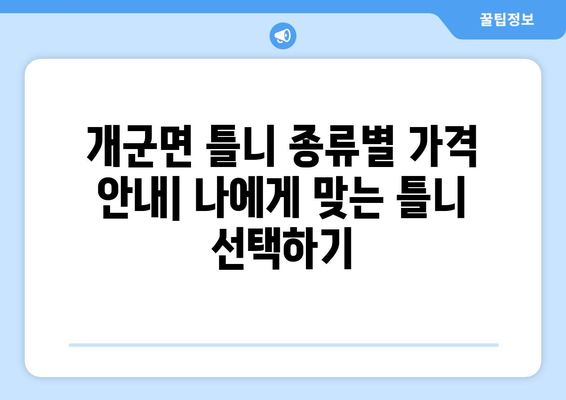 꿀팁정보

개군면 틀니 종류별 가격 안내| 나에게 맞는 틀니 선택하기